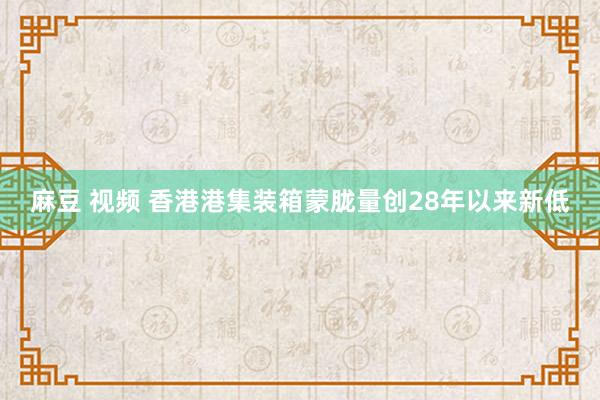 麻豆 视频 香港港集装箱蒙胧量创28年以来新低